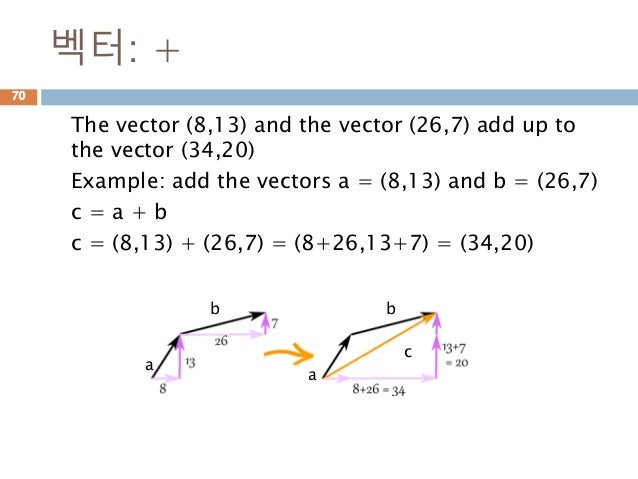 벡터: +

70

The vector (8,13) and the vector (26,7) add up to the vector (34,20)

Example: add the vectors a = (8,13) and b = (26,7)

c = a + b

c = (8,13) + (26,7) = (8+26,13+7) = (34,20)

b
7
26
a
13
8

b
c
13+7
= 20
a
8+26 = 34